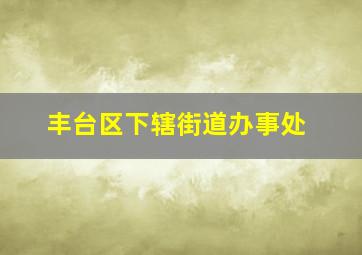 丰台区下辖街道办事处